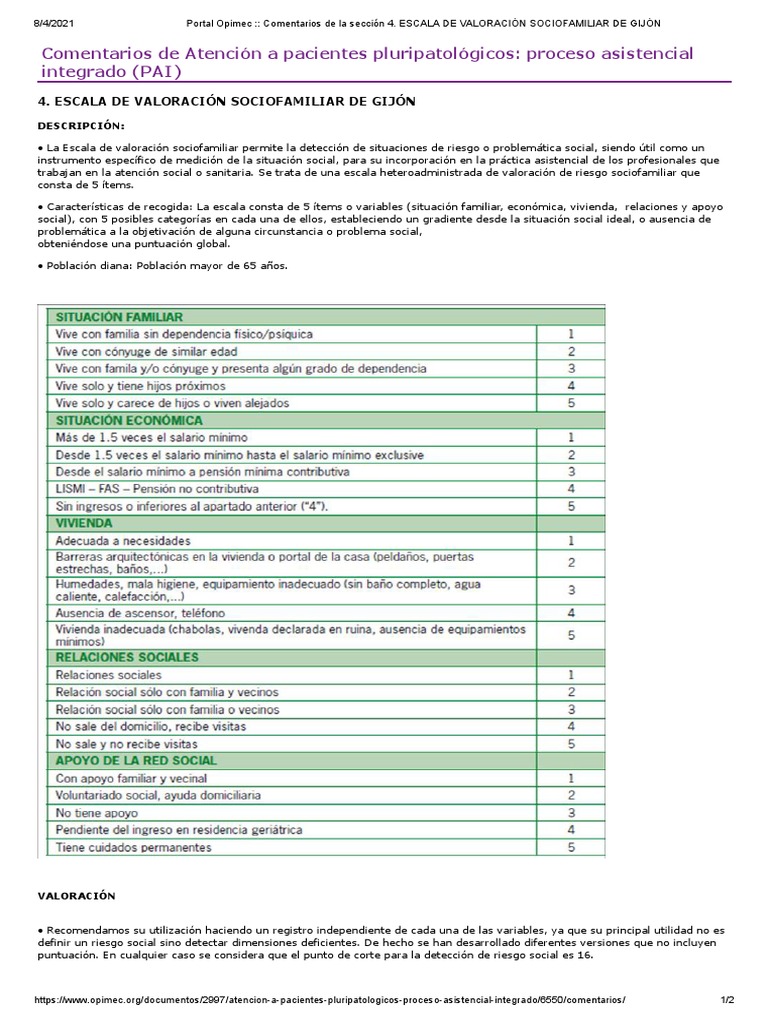 8/4/2021 Portal Opimec :: Comentarios de la sección 4. ESCALA DE VALORACIÓN SOCIOFAMILIAR DE GIJÓN

Comentarios de Atención a pacientes pluripatológicos: proceso asistencial integrado (PAI)

4. ESCALA DE VALORACIÓN SOCIOFAMILIAR DE GIJÓN

DESCRIPCIÓN:

• La Escala de valoración sociofamiliar permite la detección de situaciones de riesgo o problemática social, siendo útil como un instrumento específico de medición de la situación social, para su incorporación en la práctica asistencial de los profesionales que trabajan en la atención social o sanitaria. Se trata de una escala heteroadministrada de valoración de riesgo sociofamiliar que consta de 5 ítems.

• Características de recogida: La escala consta de 5 ítems o variables (situación familiar, económica, vivienda, relaciones y apoyo social), con 5 posibles categorías en cada una de ellos, estableciendo un gradiente desde la situación social ideal, o ausencia de problemática a la objetivación de alguna circunstancia o problema social,
obteniéndose una puntuación global.

• Población diana: Población mayor de 65 años.

| SITUACIÓN FAMILIAR | |
|---|---|
| Vive con familia sin dependencia físico/psíquica | 1 |
| Vive con cónyuge de similar edad | 2 |
| Vive con famila y/o cónyuge y presenta algún grado de dependencia | 3 |
| Vive solo y tiene hijos próximos | 4 |
| Vive solo y carece de hijos o viven alejados | 5 |
| SITUACIÓN ECONÓMICA | |
| Más de 1.5 veces el salario mínimo | 1 |
| Desde 1.5 veces el salario mínimo hasta el salario mínimo exclusive | 2 |
| Desde el salario mínimo a pensión mínima contributiva | 3 |
| LISMI – FAS – Pensión no contributiva | 4 |
| Sin ingresos o inferiores al apartado anterior ("4"). | 5 |
| VIVIENDA | |
| Adecuada a necesidades | 1 |
| Barreras arquitectónicas en la vivienda o portal de la casa (peldaños, puertas estrechas, baños,...) | 2 |
| Humedades, mala higiene, equipamiento inadecuado (sin baño completo, agua caliente, calefacción,...) | 3 |
| Ausencia de ascensor, teléfono | 4 |
| Vivienda inadecuada (chabolas, vivenda declarada en ruina, ausencia de equipamientos mínimos) | 5 |
| RELACIONES SOCIALES | |
| Relaciones sociales | 1 |
| Relación social sólo con familia y vecinos | 2 |
| Relación social sólo con familia o vecinos | 3 |
| No sale del domicilio, recibe visitas | 4 |
| No sale y no recibe visitas | 5 |
| APOYO DE LA RED SOCIAL | |
| Con apoyo familiar y vecinal | 1 |
| Voluntariado social, ayuda domiciliaria | 2 |
| No tiene apoyo | 3 |
| Pendiente del ingreso en residencia geriátrica | 4 |
| Tiene cuidados permanentes | 5 |

VALORACIÓN

• Recomendamos su utilización haciendo un registro independiente de cada una de las variables, ya que su principal utilidad no es definir un riesgo social sino detectar dimensiones deficientes. De hecho se han desarrollado diferentes versiones que no incluyen puntuación. En cualquier caso se considera que el punto de corte para la detección de riesgo social es 16.

https://www.opimec.org/documentos/2997/atencion-a-pacientes-pluripatologicos-proceso-asistencial-integrado/6550/comentarios/ 1/2